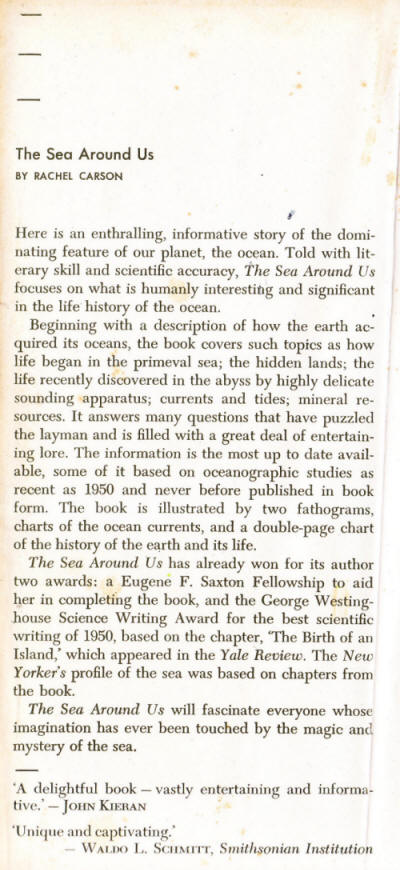 The Sea Around Us
BY RACHEL CARSON

Here is an enthralling, informative story of the dominating feature of our planet, the ocean. Told with literary skill and scientific accuracy, The Sea Around Us focuses on what is humanly interesting and significant in the life history of the ocean.

Beginning with a description of how the earth acquired its oceans, the book covers such topics as how life began in the primeval sea; the hidden lands; the life recently discovered in the abyss by highly delicate sounding apparatus; currents and tides; mineral resources. It answers many questions that have puzzled the layman and is filled with a great deal of entertaining lore. The information is the most up to date available, some of it based on oceanographic studies as recent as 1950 and never before published in book form. The book is illustrated by two fathograms, charts of the ocean currents, and a double-page chart of the history of the earth and its life.

The Sea Around Us has already won for its author two awards: a Eugene F. Saxton Fellowship to aid her in completing the book, and the George Westinghouse Science Writing Award for the best scientific writing of 1950, based on the chapter, 'The Birth of an Island,' which appeared in the Yale Review. The New Yorker's profile of the sea was based on chapters from the book.

The Sea Around Us will fascinate everyone whose imagination has ever been touched by the magic and mystery of the sea.

'A delightful book — vastly entertaining and informative.' — JOHN KIERAN

'Unique and captivating.'
— WALDO L. SCHMITT, Smithsonian Institution